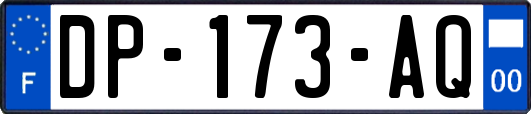 F
DP-173-AQ
00